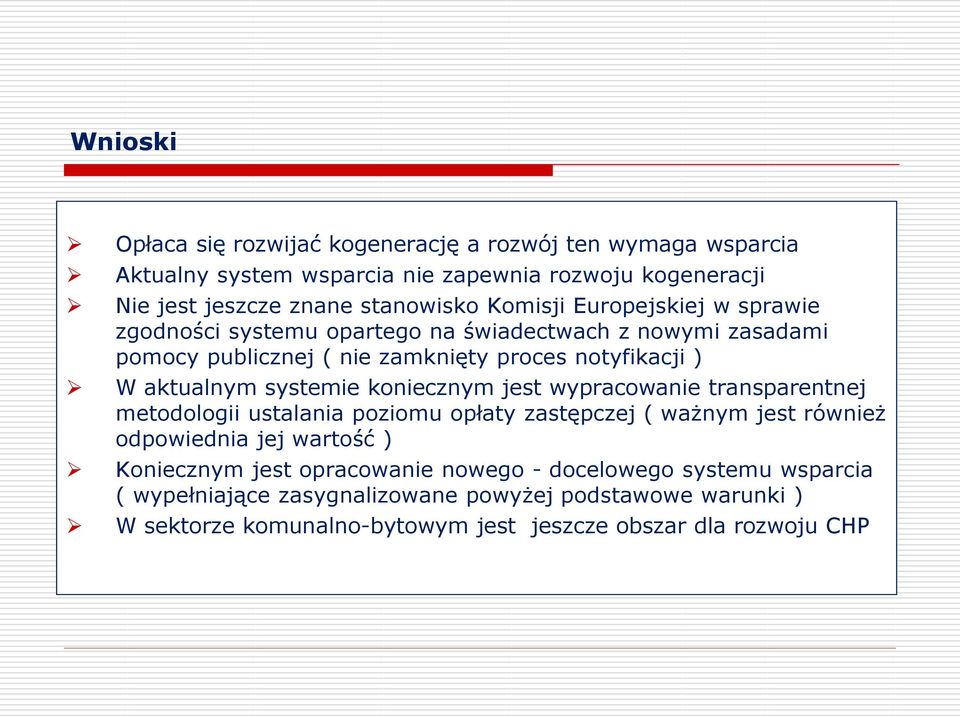 Wnioski

➢ Opłaca się rozwijać kogenerację a rozwój ten wymaga wsparcia
➢ Aktualny system wsparcia nie zapewnia rozwoju kogeneracji
➢ Nie jest jeszcze znane stanowisko Komisji Europejskiej w sprawie zgodności systemu opartego na świadectwach z nowymi zasadami pomocy publicznej ( nie zamknięty proces notyfikacji )
➢ W aktualnym systemie koniecznym jest wypracowanie transparentnej metodologii ustalania poziomu opłaty zastępczej ( ważnym jest również odpowiednia jej wartość )
➢ Koniecznym jest opracowanie nowego - docelowego systemu wsparcia ( wypełniające zasygnalizowane powyżej podstawowe warunki )
➢ W sektorze komunalno-bytowym jest jeszcze obszar dla rozwoju CHP